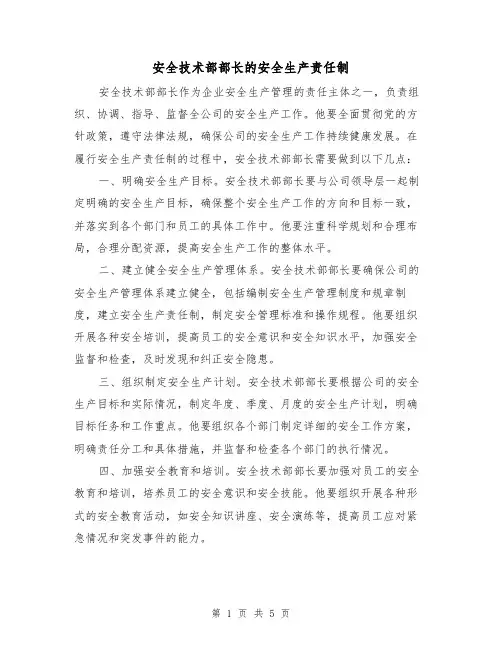 安全技术部部长的安全生产责任制

安全技术部部长作为企业安全生产管理的责任主体之一，负责组织、协调、指导、监督全公司的安全生产工作。他要全面贯彻党的方针政策，遵守法律法规，确保公司的安全生产工作持续健康发展。在履行安全生产责任制的过程中，安全技术部部长需要做到以下几点：

一、明确安全生产目标。安全技术部部长要与公司领导层一起制定明确的安全生产目标，确保整个安全生产工作的方向和目标一致，并落实到各个部门和员工的具体工作中。他要注重科学规划和合理布局，合理分配资源，提高安全生产工作的整体水平。

二、建立健全安全生产管理体系。安全技术部部长要确保公司的安全生产管理体系建立健全，包括编制安全生产管理制度和规章制度，建立安全生产责任制，制定安全管理标准和操作规程。他要组织开展各种安全培训，提高员工的安全意识和安全知识水平，加强安全监督和检查，及时发现和纠正安全隐患。

三、组织制定安全生产计划。安全技术部部长要根据公司的安全生产目标和实际情况，制定年度、季度、月度的安全生产计划，明确目标任务和工作重点。他要组织各个部门制定详细的安全工作方案，明确责任分工和具体措施，并监督和检查各个部门的执行情况。

四、加强安全教育和培训。安全技术部部长要加强对员工的安全教育和培训，培养员工的安全意识和安全技能。他要组织开展各种形式的安全教育活动，如安全知识讲座、安全演练等，提高员工应对紧急情况和突发事件的能力。

第 1 页 共 5 页